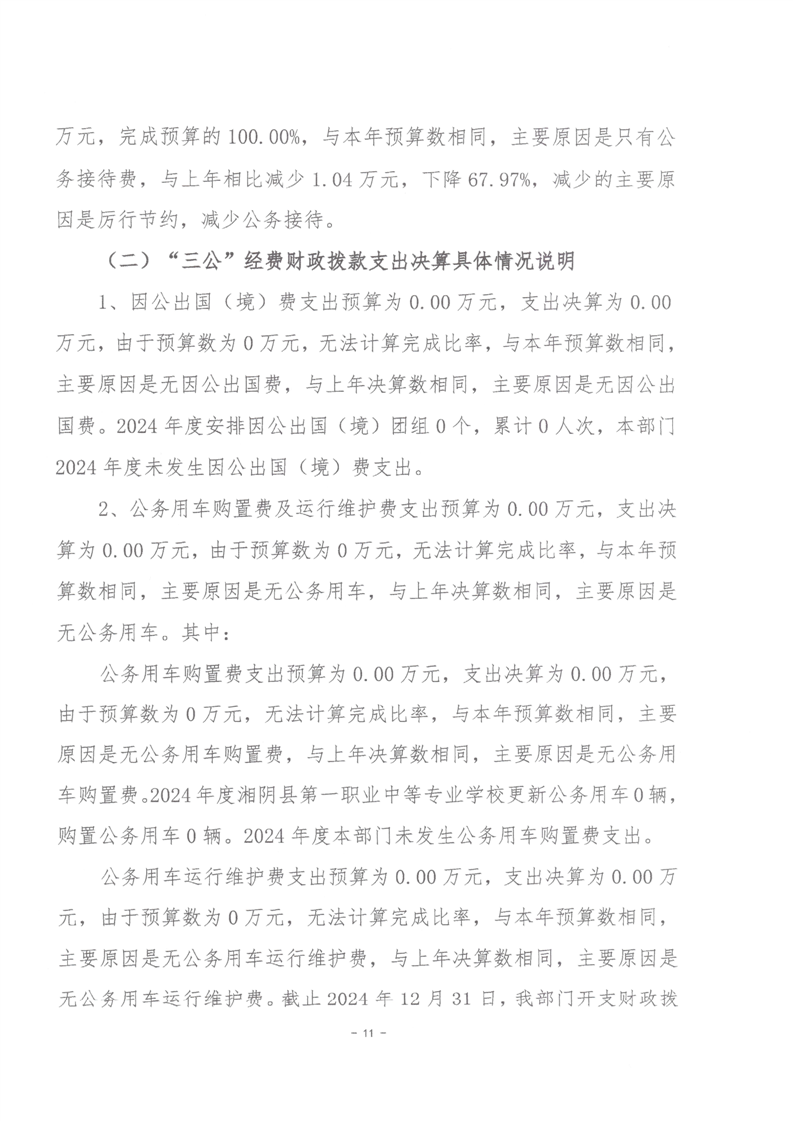 万元，完成预算的 100.00%，与本年预算数相同，主要原因是只有公务接待费，与上年相比减少 1.04 万元，下降 67.97%，减少的主要原因是厉行节约，减少公务接待。

（二）“三公”经费财政拨款支出决算具体情况说明

1、因公出国（境）费支出预算为 0.00 万元，支出决算为 0.00 万元，由于预算数为 0 万元，无法计算完成比率，与本年预算数相同，主要原因是无因公出国费，与上年决算数相同，主要原因是无因公出国费。2024 年度安排因公出国（境）团组 0 个，累计 0 人次，本部门 2024 年度未发生因公出国（境）费支出。

2、公务用车购置费及运行维护费支出预算为 0.00 万元，支出决算为 0.00 万元，由于预算数为 0 万元，无法计算完成比率，与本年预算数相同，主要原因是无公务用车，与上年决算数相同，主要原因是无公务用车。其中：

公务用车购置费支出预算为 0.00 万元，支出决算为 0.00 万元，由于预算数为 0 万元，无法计算完成比率，与本年预算数相同，主要原因是无公务用车购置费，与上年决算数相同，主要原因是无公务用车购置费。2024 年度湘阴县第一职业中等专业学校更新公务用车 0 辆，购置公务用车 0 辆。2024 年度本部门未发生公务用车购置费支出。

公务用车运行维护费支出预算为 0.00 万元，支出决算为 0.00 万元，由于预算数为 0 万元，无法计算完成比率，与本年预算数相同，主要原因是无公务用车运行维护费，与上年决算数相同，主要原因是无公务用车运行维护费。截止 2024 年 12 月 31 日，我部门开支财政拨

- 11 -